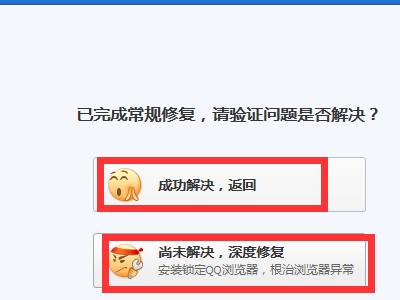 已完成常规修复，请验证问题是否解决？

成功解决，返回

尚未解决，深度修复
安装锁定QQ浏览器，根治浏览器异常